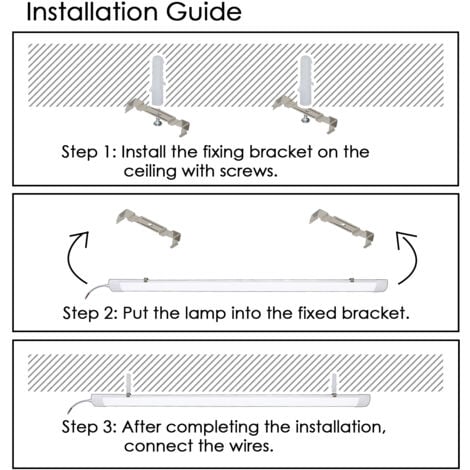 Installation Guide

Step 1: Install the fixing bracket on the ceiling with screws.

Step 2: Put the lamp into the fixed bracket.

Step 3: After completing the installation, connect the wires.